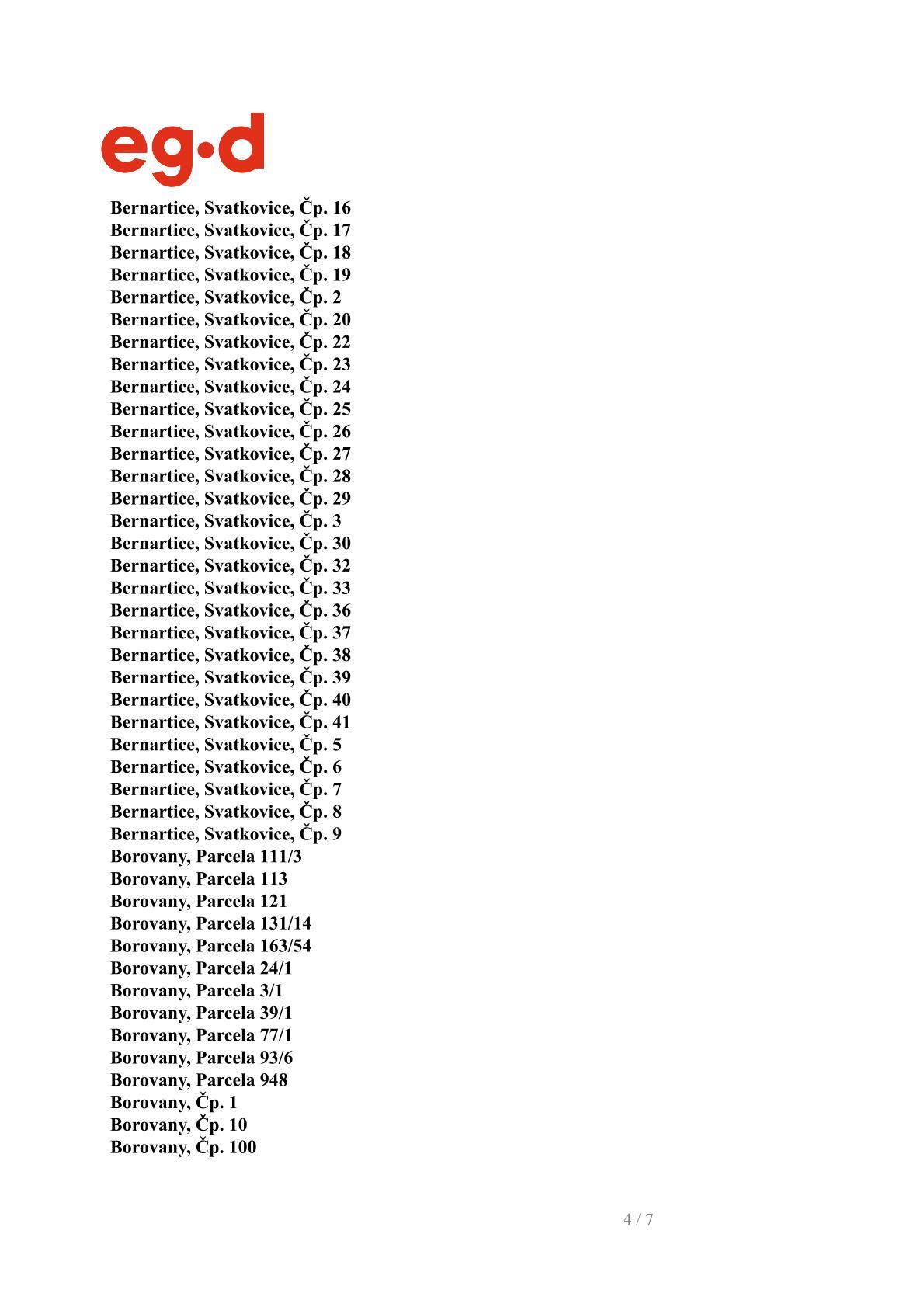 eg·d

Bernartice, Svatkovice, Čp. 16
Bernartice, Svatkovice, Čp. 17
Bernartice, Svatkovice, Čp. 18
Bernartice, Svatkovice, Čp. 19
Bernartice, Svatkovice, Čp. 2
Bernartice, Svatkovice, Čp. 20
Bernartice, Svatkovice, Čp. 22
Bernartice, Svatkovice, Čp. 23
Bernartice, Svatkovice, Čp. 24
Bernartice, Svatkovice, Čp. 25
Bernartice, Svatkovice, Čp. 26
Bernartice, Svatkovice, Čp. 27
Bernartice, Svatkovice, Čp. 28
Bernartice, Svatkovice, Čp. 29
Bernartice, Svatkovice, Čp. 3
Bernartice, Svatkovice, Čp. 30
Bernartice, Svatkovice, Čp. 32
Bernartice, Svatkovice, Čp. 33
Bernartice, Svatkovice, Čp. 36
Bernartice, Svatkovice, Čp. 37
Bernartice, Svatkovice, Čp. 38
Bernartice, Svatkovice, Čp. 39
Bernartice, Svatkovice, Čp. 40
Bernartice, Svatkovice, Čp. 41
Bernartice, Svatkovice, Čp. 5
Bernartice, Svatkovice, Čp. 6
Bernartice, Svatkovice, Čp. 7
Bernartice, Svatkovice, Čp. 8
Bernartice, Svatkovice, Čp. 9
Borovany, Parcela 111/3
Borovany, Parcela 113
Borovany, Parcela 121
Borovany, Parcela 131/14
Borovany, Parcela 163/54
Borovany, Parcela 24/1
Borovany, Parcela 3/1
Borovany, Parcela 39/1
Borovany, Parcela 77/1
Borovany, Parcela 93/6
Borovany, Parcela 948
Borovany, Čp. 1
Borovany, Čp. 10
Borovany, Čp. 100

4 / 7